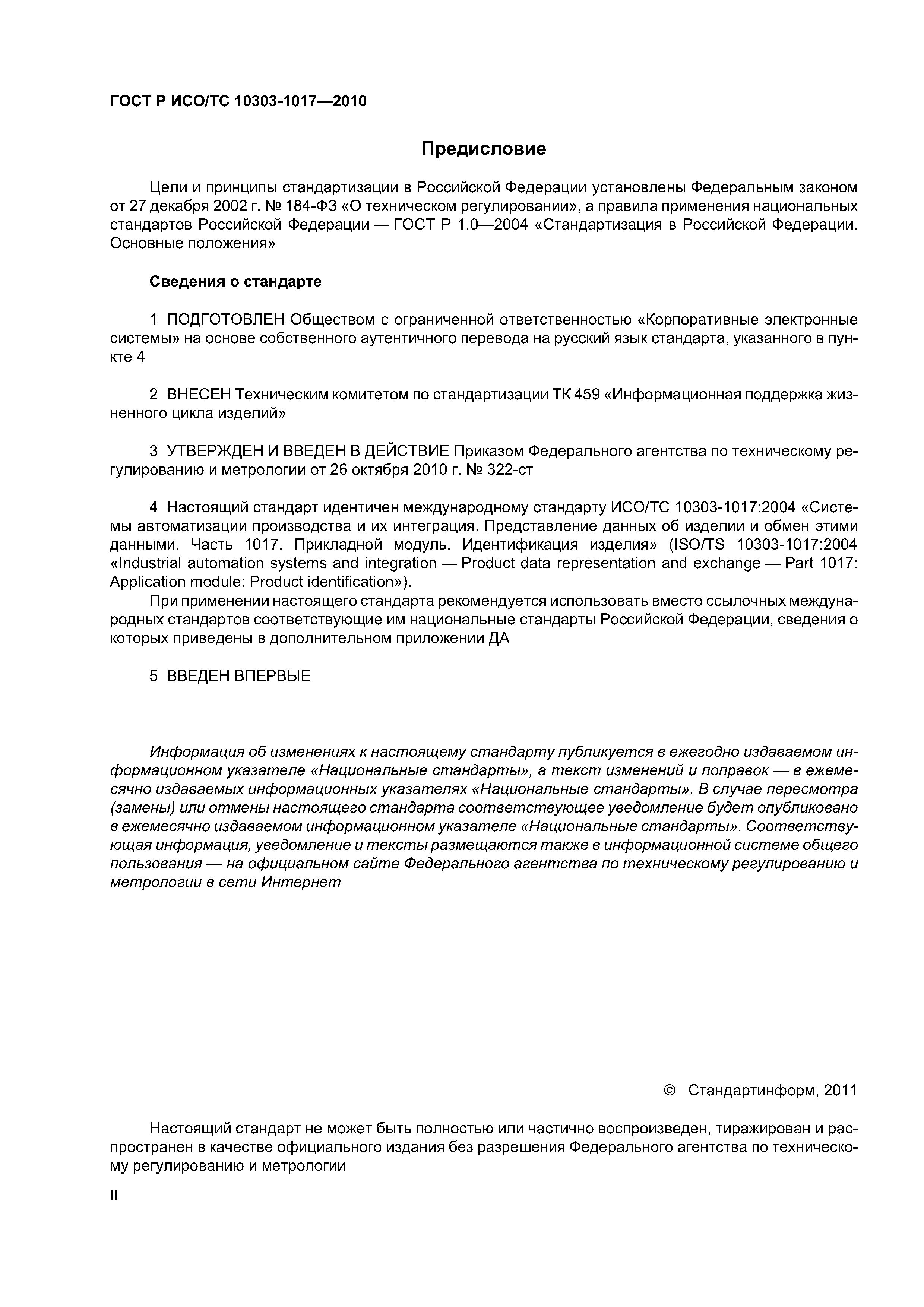 ГОСТ Р ИСО/ТС 10303-1017—2010

Предисловие

Цели и принципы стандартизации в Российской Федерации установлены Федеральным законом от 27 декабря 2002 г. № 184-ФЗ «О техническом регулировании», а правила применения национальных стандартов Российской Федерации — ГОСТ Р 1.0—2004 «Стандартизация в Российской Федерации. Основные положения»

Сведения о стандарте

1 ПОДГОТОВЛЕН Обществом с ограниченной ответственностью «Корпоративные электронные системы» на основе собственного аутентичного перевода на русский язык стандарта, указанного в пункте 4

2 ВНЕСЕН Техническим комитетом по стандартизации ТК 459 «Информационная поддержка жизненного цикла изделий»

3 УТВЕРЖДЕН И ВВЕДЕН В ДЕЙСТВИЕ Приказом Федерального агентства по техническому регулированию и метрологии от 26 октября 2010 г. № 322-ст

4 Настоящий стандарт идентичен международному стандарту ИСО/ТС 10303-1017:2004 «Системы автоматизации производства и их интеграция. Представление данных об изделии и обмен этими данными. Часть 1017. Прикладной модуль. Идентификация изделия» (ISO/TS 10303-1017:2004 «Industrial automation systems and integration — Product data representation and exchange — Part 1017: Application module: Product identification»).

При применении настоящего стандарта рекомендуется использовать вместо ссылочных международных стандартов соответствующие им национальные стандарты Российской Федерации, сведения о которых приведены в дополнительном приложении ДА

5 ВВЕДЕН ВПЕРВЫЕ

Информация об изменениях к настоящему стандарту публикуется в ежегодно издаваемом информационном указателе «Национальные стандарты», а текст изменений и поправок — в ежемесячно издаваемых информационных указателях «Национальные стандарты». В случае пересмотра (замены) или отмены настоящего стандарта соответствующее уведомление будет опубликовано в ежемесячно издаваемом информационном указателе «Национальные стандарты». Соответствующая информация, уведомление и тексты размещаются также в информационной системе общего пользования — на официальном сайте Федерального агентства по техническому регулированию и метрологии в сети Интернет

© Стандартинформ, 2011

Настоящий стандарт не может быть полностью или частично воспроизведен, тиражирован и распространен в качестве официального издания без разрешения Федерального агентства по техническому регулированию и метрологии

II